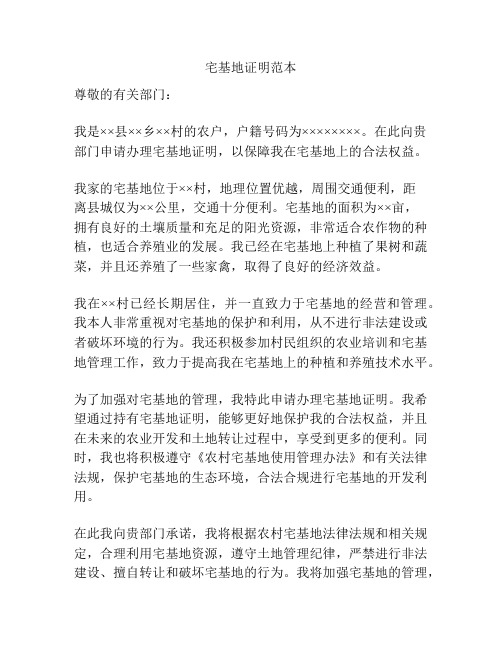 宅基地证明范本

尊敬的有关部门：

我是××县××乡××村的农户，户籍号码为××××××××。在此向贵部门申请办理宅基地证明，以保障我在宅基地上的合法权益。

我家的宅基地位于××村，地理位置优越，周围交通便利，距离县城仅为××公里，交通十分便利。宅基地的面积为××亩，拥有良好的土壤质量和充足的阳光资源，非常适合农作物的种植，也适合养殖业的发展。我已经在宅基地上种植了果树和蔬菜，并且还养殖了一些家禽，取得了良好的经济效益。

我在××村已经长期居住，并一直致力于宅基地的经营和管理。我本人非常重视对宅基地的保护和利用，从不进行非法建设或者破坏环境的行为。我还积极参加村民组织的农业培训和宅基地管理工作，致力于提高我在宅基地上的种植和养殖技术水平。

为了加强对宅基地的管理，我特此申请办理宅基地证明。我希望通过持有宅基地证明，能够更好地保护我的合法权益，并且在未来的农业开发和土地转让过程中，享受到更多的便利。同时，我也将积极遵守《农村宅基地使用管理办法》和有关法律法规，保护宅基地的生态环境，合法合规进行宅基地的开发利用。

在此我向贵部门承诺，我将根据农村宅基地法律法规和相关规定，合理利用宅基地资源，遵守土地管理纪律，严禁进行非法建设、擅自转让和破坏宅基地的行为。我将加强宅基地的管理，